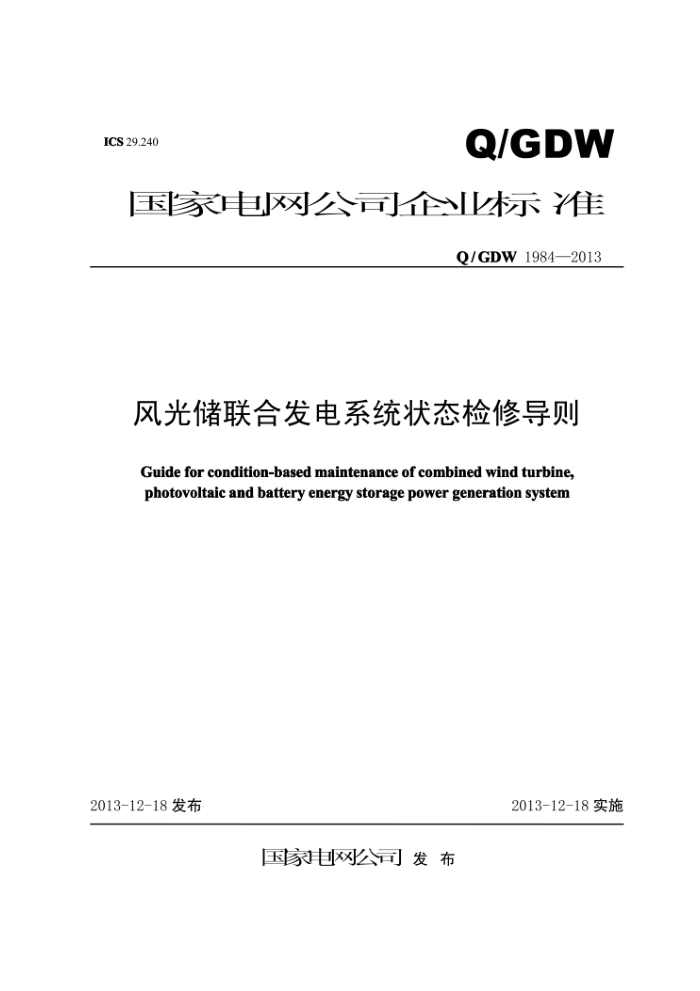 ICS 29.240

Q/GDW

国家电网公司企业标准

Q/GDW 1984—2013

风光储联合发电系统状态检修导则

Guide for condition-based maintenance of combined wind turbine, photovoltaic and battery energy storage power generation system

2013-12-18 发布

2013-12-18 实施

国家电网公司 发 布